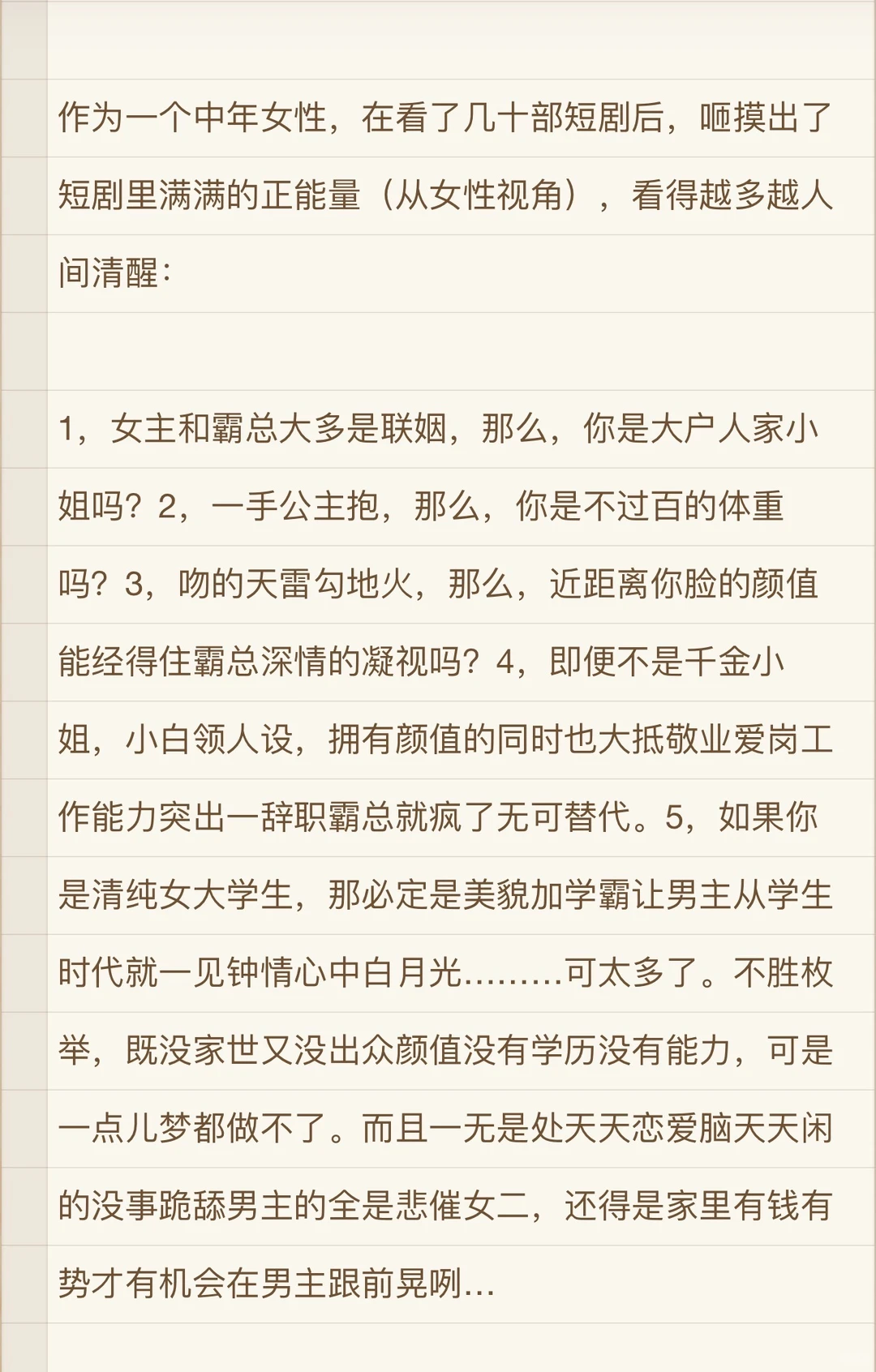 作为一个中年女性，在看了几十部短剧后，咂摸出了短剧里满满的正能量（从女性视角），看得越多越人间清醒：

1，女主和霸总大多是联姻，那么，你是大户人家小姐吗？2，一手公主抱，那么，你是不过百的体重吗？3，吻的天雷勾地火，那么，近距离你脸的颜值能经得住霸总深情的凝视吗？4，即便不是千金小姐，小白领人设，拥有颜值的同时也大抵敬业爱岗工作能力突出一辞职霸总就疯了无可替代。5，如果你是清纯女大学生，那必定是美貌加学霸让男主从学生时代就一见钟情心中白月光………可太多了。不胜枚举，既没家世又没出众颜值没有学历没有能力，可是一点儿梦都做不了。而且一无是处天天恋爱脑天天闲的没事跪舔男主的全是悲催女二，还得是家里有钱有势才有机会在男主跟前晃咧…